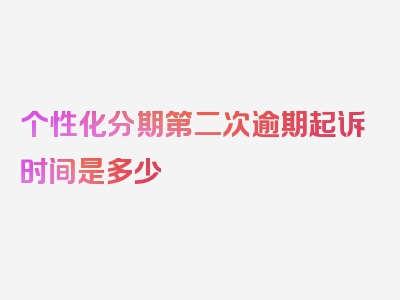 个性化分期第二次逾期起诉时间是多少